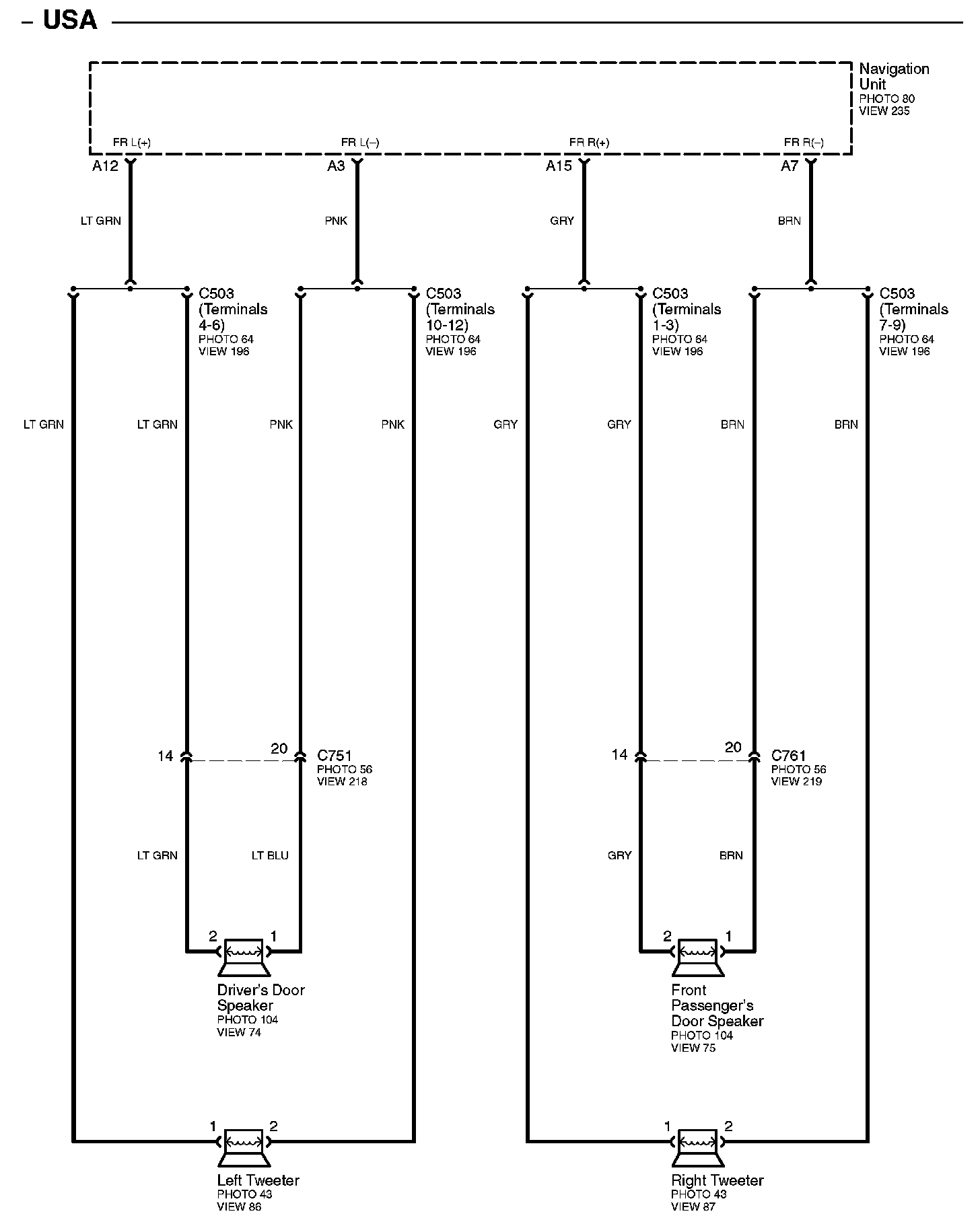 – USA

Navigation Unit
PHOTO 80
VIEW 235

FR L(+)
FR L(–)
FR R(+)
FR R(–)

A12
A3
A15
A7

LT GRN
PNK
GRY
BRN

C503 (Terminals 4-6)
PHOTO 64
VIEW 196

C503 (Terminals 10-12)
PHOTO 64
VIEW 196

C503 (Terminals 1-3)
PHOTO 64
VIEW 196

C503 (Terminals 7-9)
PHOTO 64
VIEW 196

LT GRN
LT GRN
PNK
PNK
GRY
GRY
BRN
BRN

14
20
C751
PHOTO 56
VIEW 218

14
20
C761
PHOTO 56
VIEW 219

LT GRN
LT BLU
GRY
BRN

2
1
Driver's Door Speaker
PHOTO 104
VIEW 74

2
1
Front Passenger's Door Speaker
PHOTO 104
VIEW 75

1
2
Left Tweeter
PHOTO 43
VIEW 86

1
2
Right Tweeter
PHOTO 43
VIEW 87